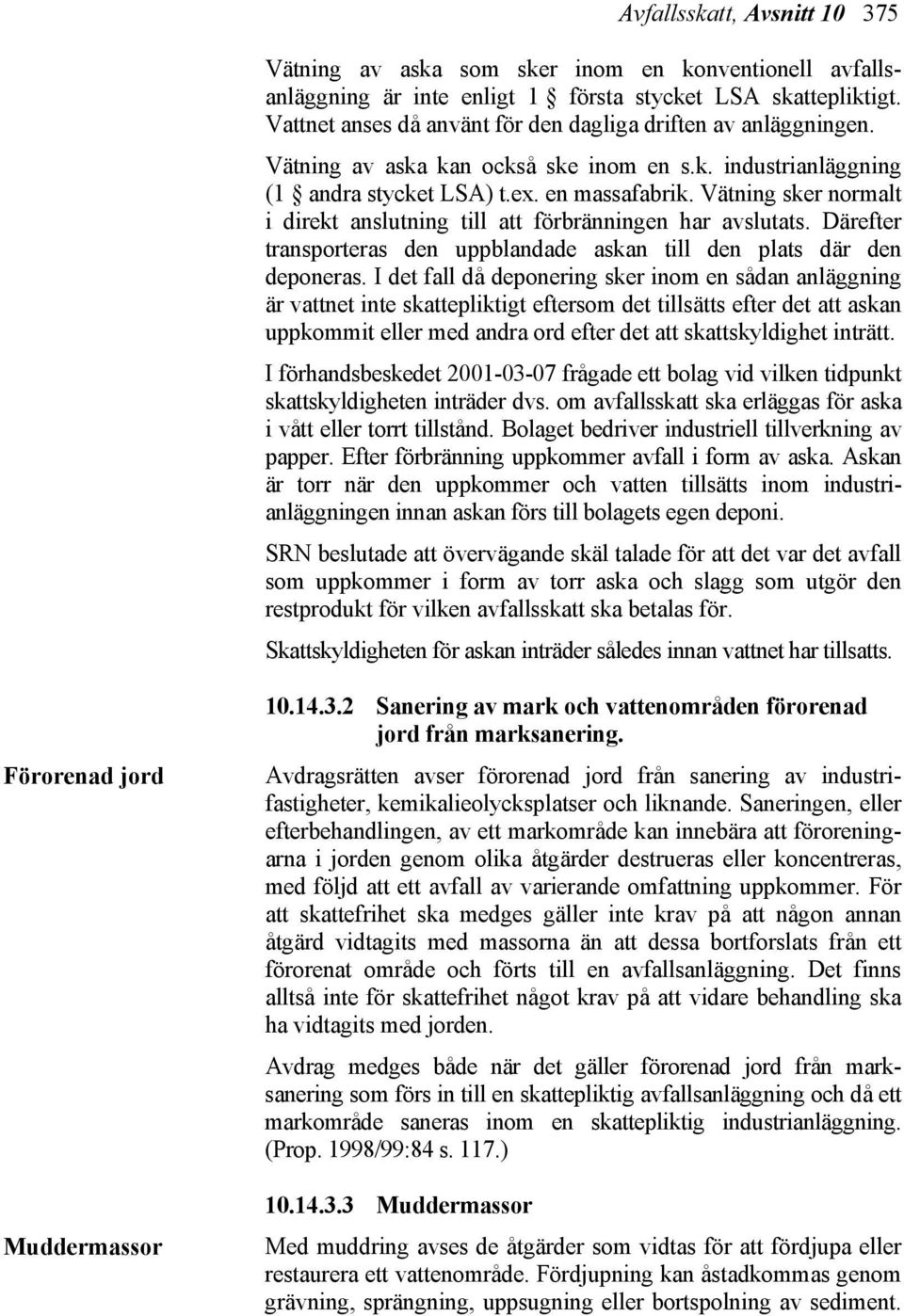 Avfallsskatt, Avsnitt 10 375

Vätning av aska som sker inom en konventionell avfallsanläggning är inte enligt 1 § första stycket LSA skattepliktigt. Vattnet anses då använt för den dagliga driften av anläggningen.

Vätning av aska kan också ske inom en s.k. industrianläggning (1 § andra stycket LSA) t.ex. en massafabrik. Vätning sker normalt i direkt anslutning till att förbränningen har avslutats. Därefter transporteras den uppblandade askan till den plats där den deponeras. I det fall då deponering sker inom en sådan anläggning är vattnet inte skattepliktigt eftersom det tillsätts efter det att askan uppkommit eller med andra ord efter det att skattskyldighet inträtt.

I förhandsbeskedet 2001-03-07 frågade ett bolag vid vilken tidpunkt skattskyldigheten inträder dvs. om avfallsskatt ska erläggas för aska i vått eller torrt tillstånd. Bolaget bedriver industriell tillverkning av papper. Efter förbränning uppkommer avfall i form av aska. Askan är torr när den uppkommer och vatten tillsätts inom industrianläggningen innan askan förs till bolagets egen deponi.

SRN beslutade att övervägande skäl talade för att det var det avfall som uppkommer i form av torr aska och slagg som utgör den restprodukt för vilken avfallsskatt ska betalas för.

Skattskyldigheten för askan inträder således innan vattnet har tillsatts.

10.14.3.2 Sanering av mark och vattenområden förorenad jord från marksanering.

Förorenad jord

Avdragsrätten avser förorenad jord från sanering av industrifastigheter, kemikalieolycksplatser och liknande. Saneringen, eller efterbehandlingen, av ett markområde kan innebära att föroreningarna i jorden genom olika åtgärder destrueras eller koncentreras, med följd att ett avfall av varierande omfattning uppkommer. För att skattefrihet ska medges gäller inte krav på att någon annan åtgärd vidtagits med massorna än att dessa bortforslats från ett förorenat område och förts till en avfallsanläggning. Det finns alltså inte för skattefrihet något krav på att vidare behandling ska ha vidtagits med jorden.

Avdrag medges både när det gäller förorenad jord från marksanering som förs in till en skattepliktig avfallsanläggning och då ett markområde saneras inom en skattepliktig industrianläggning. (Prop. 1998/99:84 s. 117.)

10.14.3.3 Muddermassor

Muddermassor

Med muddring avses de åtgärder som vidtas för att fördjupa eller restaurera ett vattenområde. Fördjupning kan åstadkommas genom grävning, sprängning, uppsugning eller bortspolning av sediment.